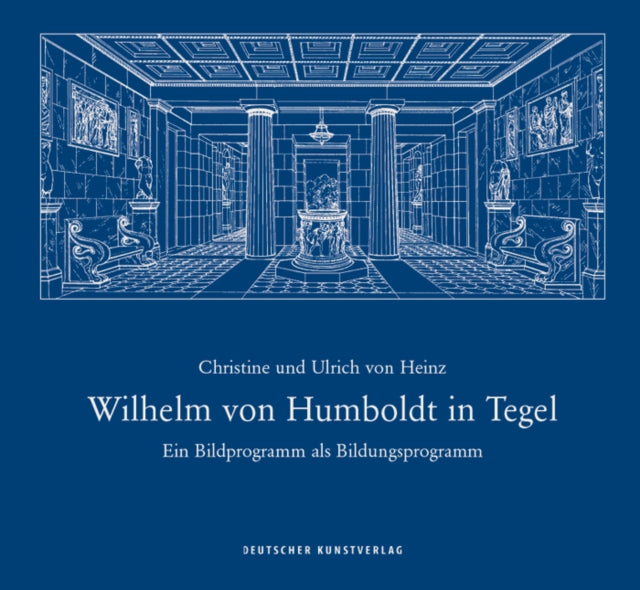 Christine und Ulrich von Heinz

Wilhelm von Humboldt in Tegel

Ein Bildprogramm als Bildungsprogramm

DEUTSCHER KUNSTVERLAG